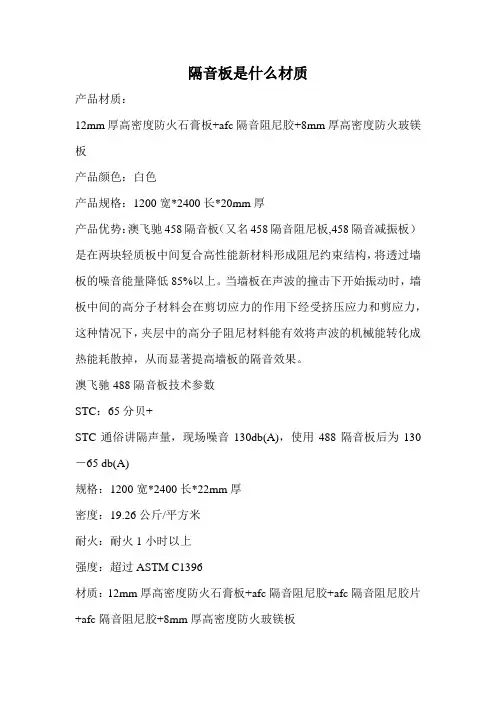 隔音板是什么材质

产品材质：

12mm 厚高密度防火石膏板+afc 隔音阻尼胶+8mm 厚高密度防火玻镁板

产品颜色：白色

产品规格：1200 宽*2400 长*20mm 厚

产品优势：澳飞驰 458 隔音板（又名 458 隔音阻尼板,458 隔音减振板）是在两块轻质板中间复合高性能新材料形成阻尼约束结构，将透过墙板的噪音能量降低 85%以上。当墙板在声波的撞击下开始振动时，墙板中间的高分子材料会在剪切应力的作用下经受挤压应力和剪应力，这种情况下，夹层中的高分子阻尼材料能有效将声波的机械能转化成热能耗散掉，从而显著提高墙板的隔音效果。

澳飞驰 488 隔音板技术参数

STC：65 分贝+

STC 通俗讲隔声量，现场噪音 130db(A)，使用 488 隔音板后为 130－65 db(A)

规格：1200 宽*2400 长*22mm 厚

密度：19.26 公斤/平方米

耐火：耐火 1 小时以上

强度：超过 ASTM C1396

材质：12mm 厚高密度防火石膏板+afc 隔音阻尼胶+afc 隔音阻尼胶片+afc 隔音阻尼胶+8mm 厚高密度防火玻镁板